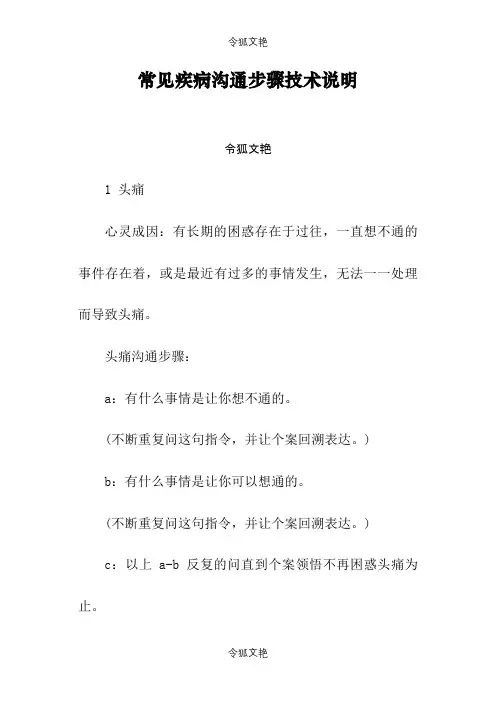 令狐文艳

常见疾病沟通步骤技术说明

令狐文艳

1 头痛

心灵成因：有长期的困惑存在于过往，一直想不通的事件存在着，或是最近有过多的事情发生，无法一一处理而导致头痛。

头痛沟通步骤：

a：有什么事情是让你想不通的。

(不断重复问这句指令，并让个案回溯表达。)

b：有什么事情是让你可以想通的。

(不断重复问这句指令，并让个案回溯表达。)

c：以上 a-b 反复的问直到个案领悟不再困惑头痛为止。

令狐文艳